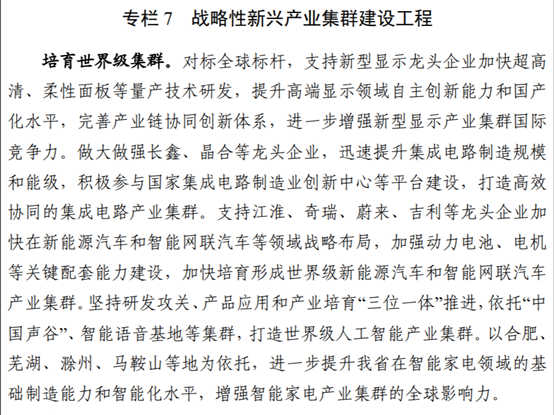 专栏 7　战略性新兴产业集群建设工程

培育世界级集群。对标全球标杆，支持新型显示龙头企业加快超高清、柔性面板等量产技术研发，提升高端显示领域自主创新能力和国产化水平，完善产业链协同创新体系，进一步增强新型显示产业集群国际竞争力。做大做强长鑫、晶合等龙头企业，迅速提升集成电路制造规模和能级，积极参与国家集成电路制造业创新中心等平台建设，打造高效协同的集成电路产业集群。支持江淮、奇瑞、蔚来、吉利等龙头企业加快在新能源汽车和智能网联汽车等领域战略布局，加强动力电池、电机等关键配套能力建设，加快培育形成世界级新能源汽车和智能网联汽车产业集群。坚持研发攻关、产品应用和产业培育“三位一体”推进，依托“中国声谷”、智能语音基地等集群，打造世界级人工智能产业集群。以合肥、芜湖、滁州、马鞍山等地为依托，进一步提升我省在智能家电领域的基础制造能力和智能化水平，增强智能家电产业集群的全球影响力。